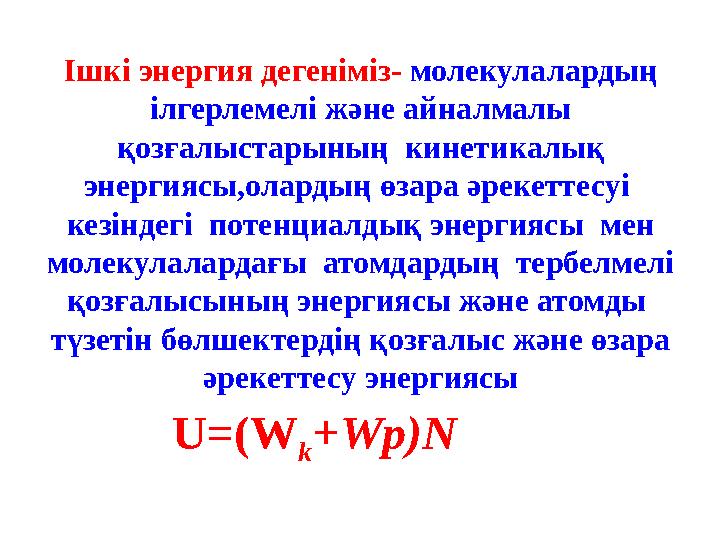 Ішкі энергия дегеніміз- молекулалардың ілгерлемелі және айналмалы қозғалыстарының кинетикалық энергиясы,олардың өзара әрекеттесуі кезіндегі потенциалдық энергиясы мен молекулалардағы атомдардың тербелмелі қозғалысының энергиясы және атомды түзетін бөлшектердің қозғалыс және өзара әрекеттесу энергиясы

$U=(W_k+Wp)N$